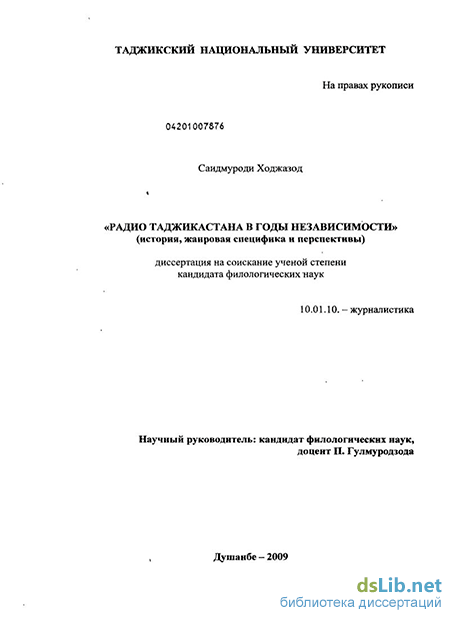 ТАДЖИКСКИЙ НАЦИОНАЛЬНЫЙ УНИВЕРСИТЕТ

На правах рукописи

04201007876

Саидмуроди Ходжазод

«РАДИО ТАДЖИКАСТАНА В ГОДЫ НЕЗАВИСИМОСТИ»
(история, жанровая специфика и перспективы)

диссертация на соискание ученой степени
кандидата филологических наук

10.01.10. – журналистика

Научный руководитель: кандидат филологических наук,
доцент П. Гулмуродзода

Душанбе – 2009

dsLib.net
библиотека диссертаций